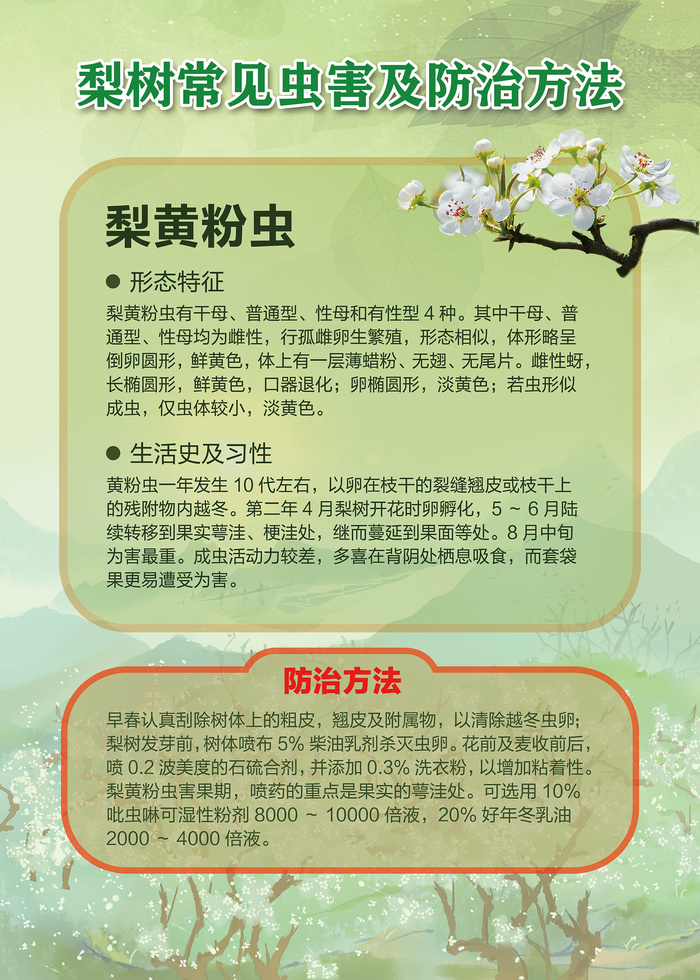 梨树常见虫害及防治方法

梨黄粉虫

● 形态特征

梨黄粉虫有干母、普通型、性母和有性型 4 种。其中干母、普通型、性母均为雌性，行孤雌卵生繁殖，形态相似，体形略呈倒卵圆形，鲜黄色，体上有一层薄蜡粉、无翅、无尾片。雌性蚜，长椭圆形，鲜黄色，口器退化；卵椭圆形，淡黄色；若虫形似成虫，仅虫体较小，淡黄色。

● 生活史及习性

黄粉虫一年发生 10 代左右，以卵在枝干的裂缝翘皮或枝干上的残附物内越冬。第二年 4 月梨树开花时卵孵化，5 ~ 6 月陆续转移到果实萼洼、梗洼处，继而蔓延到果面等处。8 月中旬为害最重。成虫活动力较差，多喜在背阴处栖息吸食，而套袋果更易遭受为害。

防治方法

早春认真刮除树体上的粗皮，翘皮及附属物，以清除越冬虫卵；梨树发芽前，树体喷布 5% 柴油乳剂杀灭虫卵。花前及麦收前后，喷 0.2 波美度的石硫合剂，并添加 0.3% 洗衣粉，以增加粘着性。梨黄粉虫害果期，喷药的重点是果实的萼洼处。可选用 10% 吡虫啉可湿性粉剂 8000 ~ 10000 倍液，20% 好年冬乳油 2000 ~ 4000 倍液。